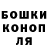 БОШКИ КОНОП ЛЯ